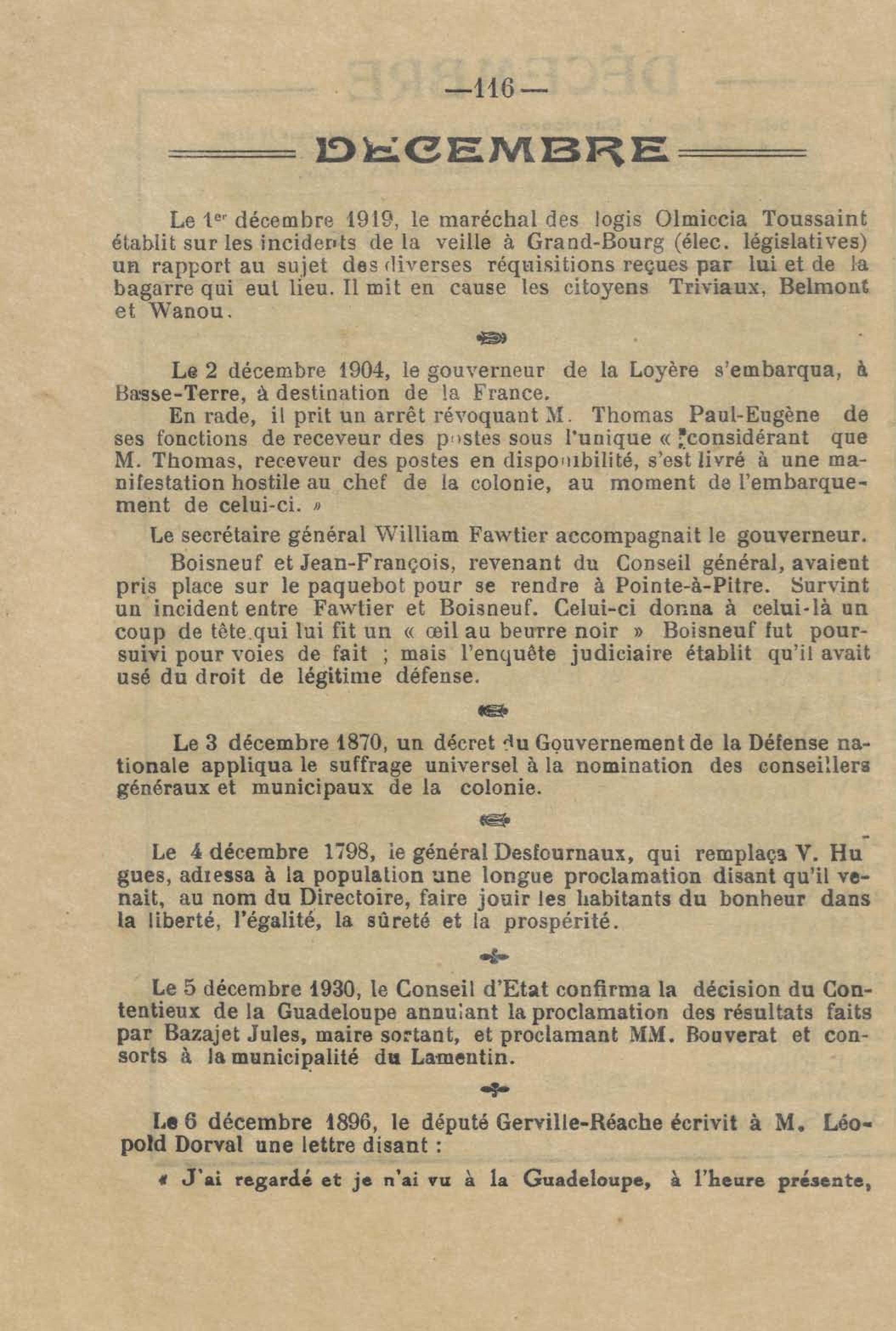 —116—

DÉCEMBRE

Le 1er décembre 1919, le maréchal des logis Olmiccia Toussaint établit sur les incidents de la veille à Grand-Bourg (élec. législatives) un rapport au sujet des diverses réquisitions reçues par lui et de la bagarre qui eut lieu. Il mit en cause les citoyens Triviaux, Belmont et Wanou.

Le 2 décembre 1904, le gouverneur de la Loyère s'embarqua, à Basse-Terre, à destination de la France.

En rade, il prit un arrêt révoquant M. Thomas Paul-Eugène de ses fonctions de receveur des postes sous l'unique « considérant que M. Thomas, receveur des postes en disponibilité, s'est livré à une manifestation hostile au chef de la colonie, au moment de l'embarquement de celui-ci. »

Le secrétaire général William Fawtier accompagnait le gouverneur.

Boisneuf et Jean-François, revenant du Conseil général, avaient pris place sur le paquebot pour se rendre à Pointe-à-Pitre. Survint un incident entre Fawtier et Boisneuf. Celui-ci donna à celui-là un coup de tête qui lui fit un « œil au beurre noir » Boisneuf fut poursuivi pour voies de fait ; mais l'enquête judiciaire établit qu'il avait usé du droit de légitime défense.

Le 3 décembre 1870, un décret du Gouvernement de la Défense nationale appliqua le suffrage universel à la nomination des conseillers généraux et municipaux de la colonie.

Le 4 décembre 1798, le général Desfournaux, qui remplaça V. Hugues, adressa à la population une longue proclamation disant qu'il venait, au nom du Directoire, faire jouir les habitants du bonheur dans la liberté, l'égalité, la sûreté et la prospérité.

Le 5 décembre 1930, le Conseil d'Etat confirma la décision du Contentieux de la Guadeloupe annulant la proclamation des résultats faits par Bazajet Jules, maire sortant, et proclamant MM. Bouverat et consorts à la municipalité du Lamentin.

Le 6 décembre 1896, le député Gerville-Réache écrivit à M. Léopold Dorval une lettre disant :

« J'ai regardé et je n'ai vu à la Guadeloupe, à l'heure présente,